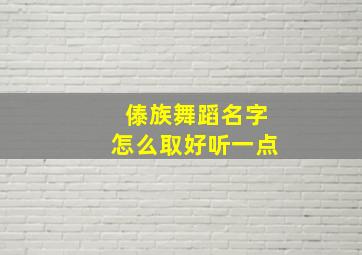 傣族舞蹈名字
怎么取好听一点